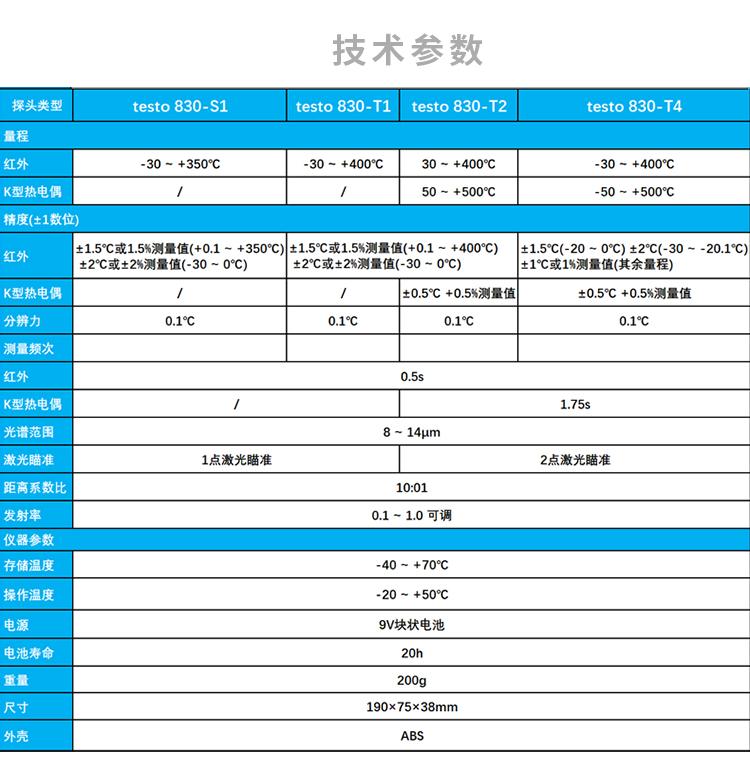 技术参数

| 探头类型 | testo 830-S1 | testo 830-T1 | testo 830-T2 | testo 830-T4 |
|---|---|---|---|---|
| 量程 | | | | |
| 红外 | -30 ~ +350℃ | -30 ~ +400℃ | 30 ~ +400℃ | -30 ~ +400℃ |
| K型热电偶 | / | / | 50 ~ +500℃ | -50 ~ +500℃ |
| 精度(±1数位) | | | | |
| 红外 | ±1.5℃或1.5%测量值(+0.1 ~ +350℃) ±2℃或±2%测量值(-30 ~ 0℃) | ±1.5℃或1.5%测量值(+0.1 ~ +400℃) ±2℃或±2%测量值(-30 ~ 0℃) | | ±1.5℃(-20 ~ 0℃) ±2℃(-30 ~ -20.1℃) ±1℃或1%测量值(其余量程) |
| K型热电偶 | / | / | ±0.5℃ +0.5%测量值 | ±0.5℃ +0.5%测量值 |
| 分辨力 | 0.1℃ | 0.1℃ | 0.1℃ | 0.1℃ |
| 测量频次 | | | | |
| 红外 | 0.5s | | | |
| K型热电偶 | / | | 1.75s | |
| 光谱范围 | 8 ~ 14μm | | | |
| 激光瞄准 | 1点激光瞄准 | | 2点激光瞄准 | |
| 距离系数比 | 10:01 | | | |
| 发射率 | 0.1 ~ 1.0 可调 | | | |
| 仪器参数 | | | | |
| 存储温度 | -40 ~ +70℃ | | | |
| 操作温度 | -20 ~ +50℃ | | | |
| 电源 | 9V块状电池 | | | |
| 电池寿命 | 20h | | | |
| 重量 | 200g | | | |
| 尺寸 | 190×75×38mm | | | |
| 外壳 | ABS | | | |